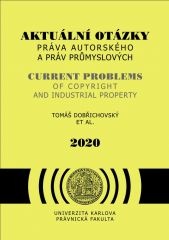 AKTUÁLNÍ OTÁZKY
PRÁVA AUTORSKÉHO
A PRÁV PRŮMYSLOVÝCH

CURRENT PROBLEMS
OF COPYRIGHT
AND INDUSTRIAL PROPERTY

TOMÁŠ DOBŘICHOVSKÝ
ET AL.

2020

UNIVERZITA KARLOVA
PRÁVNICKÁ FAKULTA